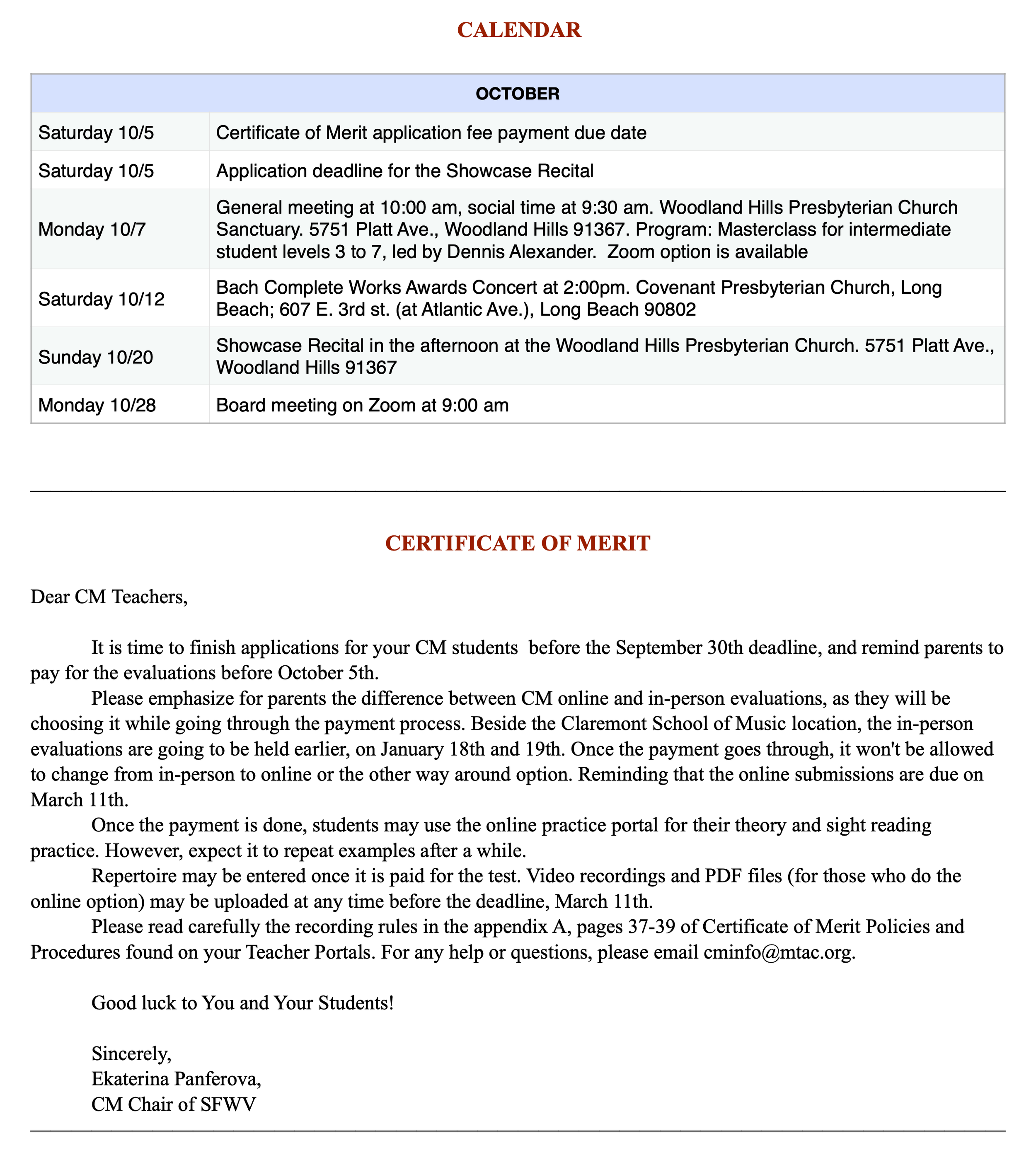 CALENDAR

| OCTOBER | |
|---|---|
| Saturday 10/5 | Certificate of Merit application fee payment due date |
| Saturday 10/5 | Application deadline for the Showcase Recital |
| Monday 10/7 | General meeting at 10:00 am, social time at 9:30 am. Woodland Hills Presbyterian Church Sanctuary. 5751 Platt Ave., Woodland Hills 91367. Program: Masterclass for intermediate student levels 3 to 7, led by Dennis Alexander. Zoom option is available |
| Saturday 10/12 | Bach Complete Works Awards Concert at 2:00pm. Covenant Presbyterian Church, Long Beach; 607 E. 3rd st. (at Atlantic Ave.), Long Beach 90802 |
| Sunday 10/20 | Showcase Recital in the afternoon at the Woodland Hills Presbyterian Church. 5751 Platt Ave., Woodland Hills 91367 |
| Monday 10/28 | Board meeting on Zoom at 9:00 am |

CERTIFICATE OF MERIT

Dear CM Teachers,

It is time to finish applications for your CM students before the September 30th deadline, and remind parents to pay for the evaluations before October 5th.

Please emphasize for parents the difference between CM online and in-person evaluations, as they will be choosing it while going through the payment process. Beside the Claremont School of Music location, the in-person evaluations are going to be held earlier, on January 18th and 19th. Once the payment goes through, it won't be allowed to change from in-person to online or the other way around option. Reminding that the online submissions are due on March 11th.

Once the payment is done, students may use the online practice portal for their theory and sight reading practice. However, expect it to repeat examples after a while.

Repertoire may be entered once it is paid for the test. Video recordings and PDF files (for those who do the online option) may be uploaded at any time before the deadline, March 11th.

Please read carefully the recording rules in the appendix A, pages 37-39 of Certificate of Merit Policies and Procedures found on your Teacher Portals. For any help or questions, please email cminfo@mtac.org.

Good luck to You and Your Students!

Sincerely,
Ekaterina Panferova,
CM Chair of SFWV